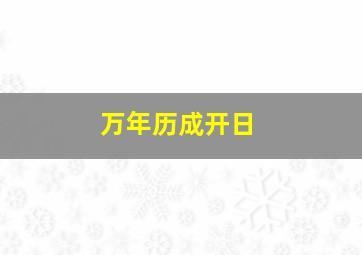 万年历成开日